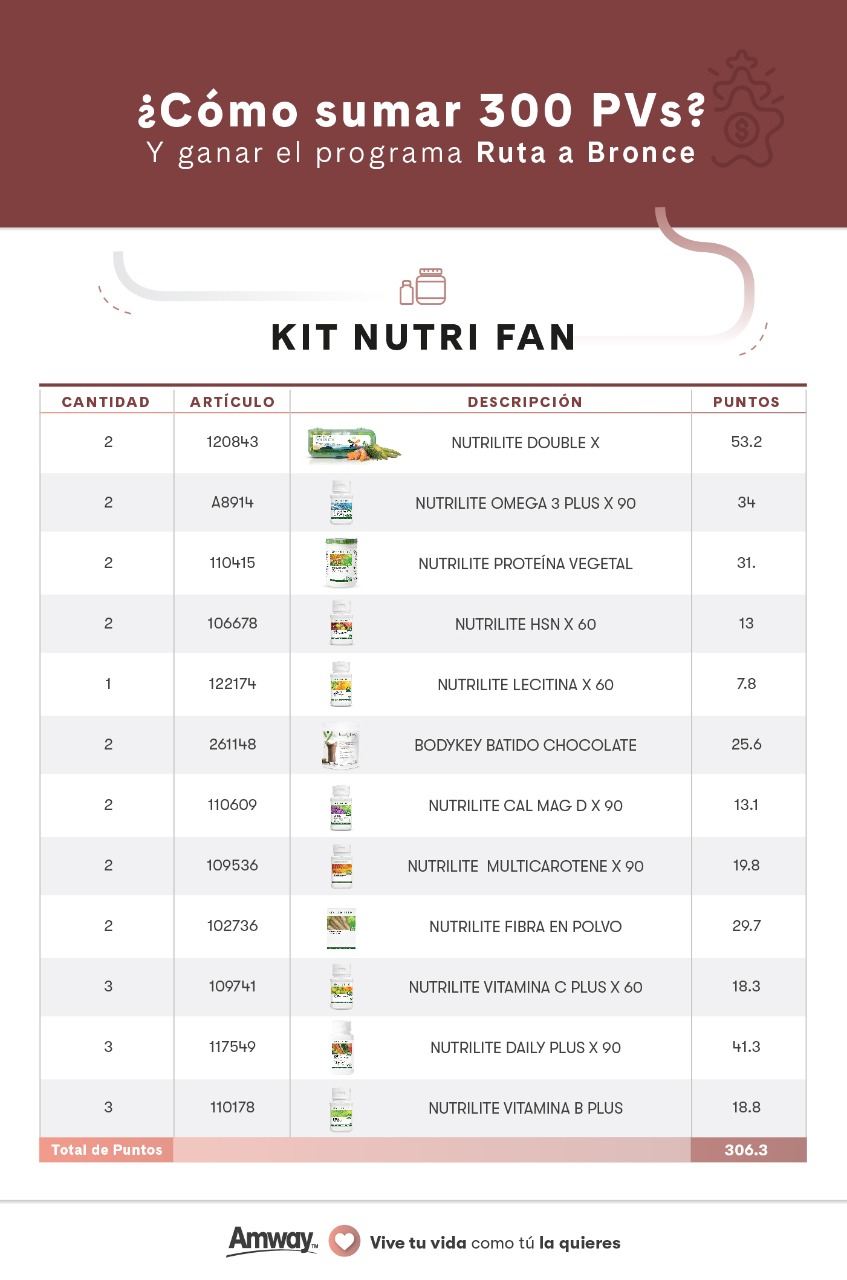 ¿Cómo sumar 300 PVs?
Y ganar el programa Ruta a Bronce

KIT NUTRI FAN

| CANTIDAD | ARTÍCULO | DESCRIPCIÓN | PUNTOS |
|---|---|---|---|
| 2 | 120843 | NUTRILITE DOUBLE X | 53.2 |
| 2 | A8914 | NUTRILITE OMEGA 3 PLUS X 90 | 34 |
| 2 | 110415 | NUTRILITE PROTEÍNA VEGETAL | 31. |
| 2 | 106678 | NUTRILITE HSN X 60 | 13 |
| 1 | 122174 | NUTRILITE LECITINA X 60 | 7.8 |
| 2 | 261148 | BODYKEY BATIDO CHOCOLATE | 25.6 |
| 2 | 110609 | NUTRILITE CAL MAG D X 90 | 13.1 |
| 2 | 109536 | NUTRILITE MULTICAROTENE X 90 | 19.8 |
| 2 | 102736 | NUTRILITE FIBRA EN POLVO | 29.7 |
| 3 | 109741 | NUTRILITE VITAMINA C PLUS X 60 | 18.3 |
| 3 | 117549 | NUTRILITE DAILY PLUS X 90 | 41.3 |
| 3 | 110178 | NUTRILITE VITAMINA B PLUS | 18.8 |
| Total de Puntos | | | 306.3 |

Amway™ Vive tu vida como tú la quieres